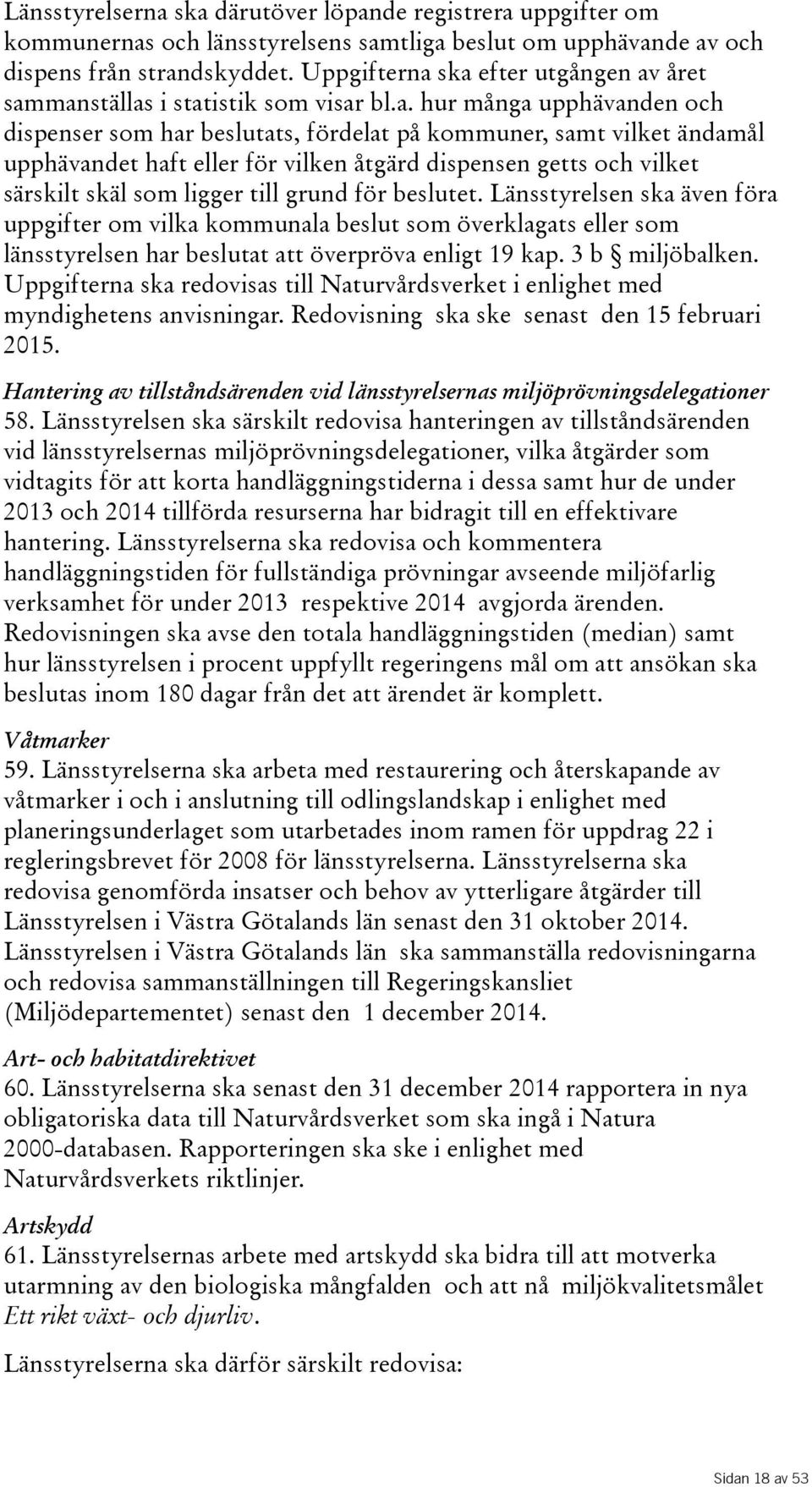 Länsstyrelserna ska därutöver löpande registrera uppgifter om kommunernas och länsstyrelsens samtliga beslut om upphävande av och dispens från strandskyddet. Uppgifterna ska efter utgången av året sammanställas i statistik som visar bl.a. hur många upphävanden och dispenser som har beslutats, fördelat på kommuner, samt vilket ändamål upphävandet haft eller för vilken åtgärd dispensen getts och vilket särskilt skäl som ligger till grund för beslutet. Länsstyrelsen ska även föra uppgifter om vilka kommunala beslut som överklagats eller som länsstyrelsen har beslutat att överpröva enligt 19 kap. 3 b § miljöbalken. Uppgifterna ska redovisas till Naturvårdsverket i enlighet med myndighetens anvisningar. Redovisning ska ske senast den 15 februari 2015.

Hantering av tillståndsärenden vid länsstyrelsernas miljöprövningsdelegationer
58. Länsstyrelsen ska särskilt redovisa hanteringen av tillståndsärenden vid länsstyrelsernas miljöprövningsdelegationer, vilka åtgärder som vidtagits för att korta handläggningstiderna i dessa samt hur de under 2013 och 2014 tillförda resurserna har bidragit till en effektivare hantering. Länsstyrelserna ska redovisa och kommentera handläggningstiden för fullständiga prövningar avseende miljöfarlig verksamhet för under 2013 respektive 2014 avgjorda ärenden. Redovisningen ska avse den totala handläggningstiden (median) samt hur länsstyrelsen i procent uppfyllt regeringens mål om att ansökan ska beslutas inom 180 dagar från det att ärendet är komplett.

Våtmarker
59. Länsstyrelserna ska arbeta med restaurering och återskapande av våtmarker i och i anslutning till odlingslandskap i enlighet med planeringsunderlaget som utarbetades inom ramen för uppdrag 22 i regleringsbrevet för 2008 för länsstyrelserna. Länsstyrelserna ska redovisa genomförda insatser och behov av ytterligare åtgärder till Länsstyrelsen i Västra Götalands län senast den 31 oktober 2014. Länsstyrelsen i Västra Götalands län ska sammanställa redovisningarna och redovisa sammanställningen till Regeringskansliet (Miljödepartementet) senast den 1 december 2014.

Art- och habitatdirektivet
60. Länsstyrelserna ska senast den 31 december 2014 rapportera in nya obligatoriska data till Naturvårdsverket som ska ingå i Natura 2000-databasen. Rapporteringen ska ske i enlighet med Naturvårdsverkets riktlinjer.

Artskydd
61. Länsstyrelsernas arbete med artskydd ska bidra till att motverka utarmning av den biologiska mångfalden och att nå miljökvalitetsmålet Ett rikt växt- och djurliv.

Länsstyrelserna ska därför särskilt redovisa:

Sidan 18 av 53